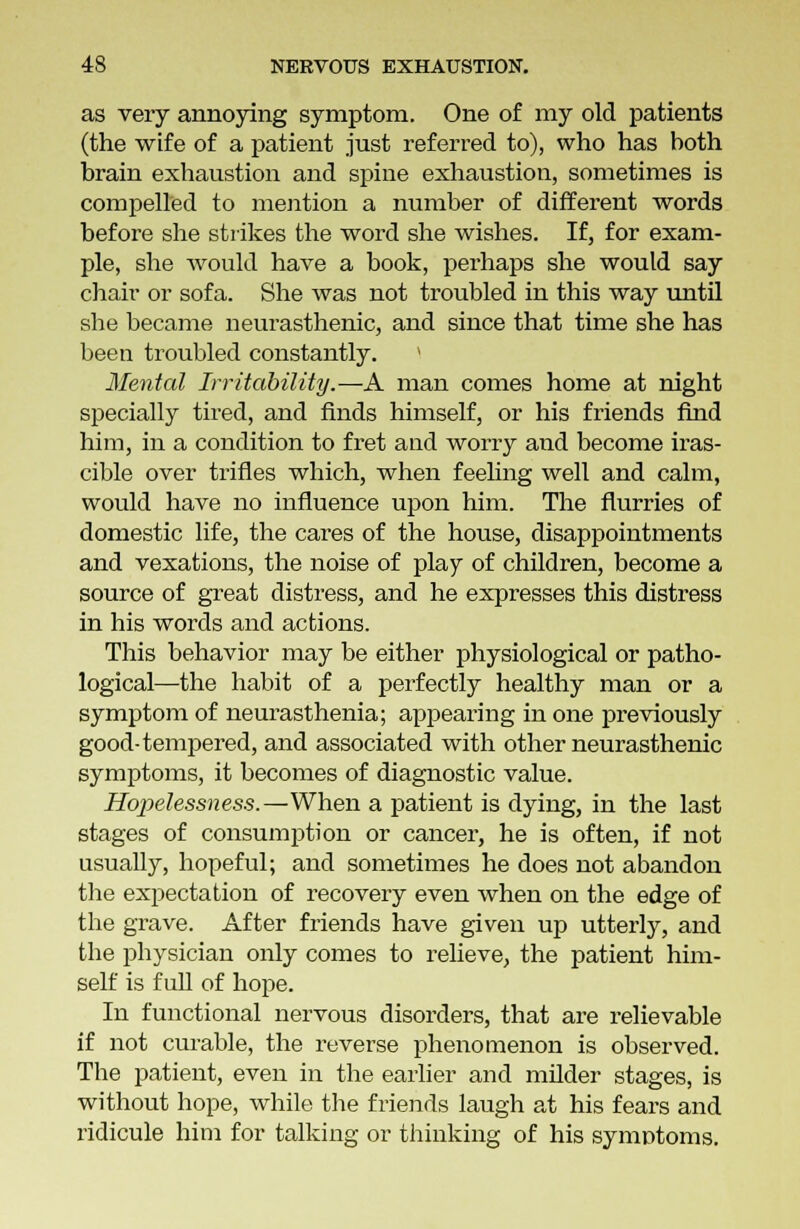 48 NERVOUS EXHAUSTION.

as very annoying symptom. One of my old patients (the wife of a patient just referred to), who has both brain exhaustion and spine exhaustion, sometimes is compelled to mention a number of different words before she strikes the word she wishes. If, for example, she would have a book, perhaps she would say chair or sofa. She was not troubled in this way until she became neurasthenic, and since that time she has been troubled constantly.

Mental Irritability.—A man comes home at night specially tired, and finds himself, or his friends find him, in a condition to fret and worry and become irascible over trifles which, when feeling well and calm, would have no influence upon him. The flurries of domestic life, the cares of the house, disappointments and vexations, the noise of play of children, become a source of great distress, and he expresses this distress in his words and actions.

This behavior may be either physiological or pathological—the habit of a perfectly healthy man or a symptom of neurasthenia; appearing in one previously good-tempered, and associated with other neurasthenic symptoms, it becomes of diagnostic value.

Hopelessness.—When a patient is dying, in the last stages of consumption or cancer, he is often, if not usually, hopeful; and sometimes he does not abandon the expectation of recovery even when on the edge of the grave. After friends have given up utterly, and the physician only comes to relieve, the patient himself is full of hope.

In functional nervous disorders, that are relievable if not curable, the reverse phenomenon is observed. The patient, even in the earlier and milder stages, is without hope, while the friends laugh at his fears and ridicule him for talking or thinking of his symptoms.